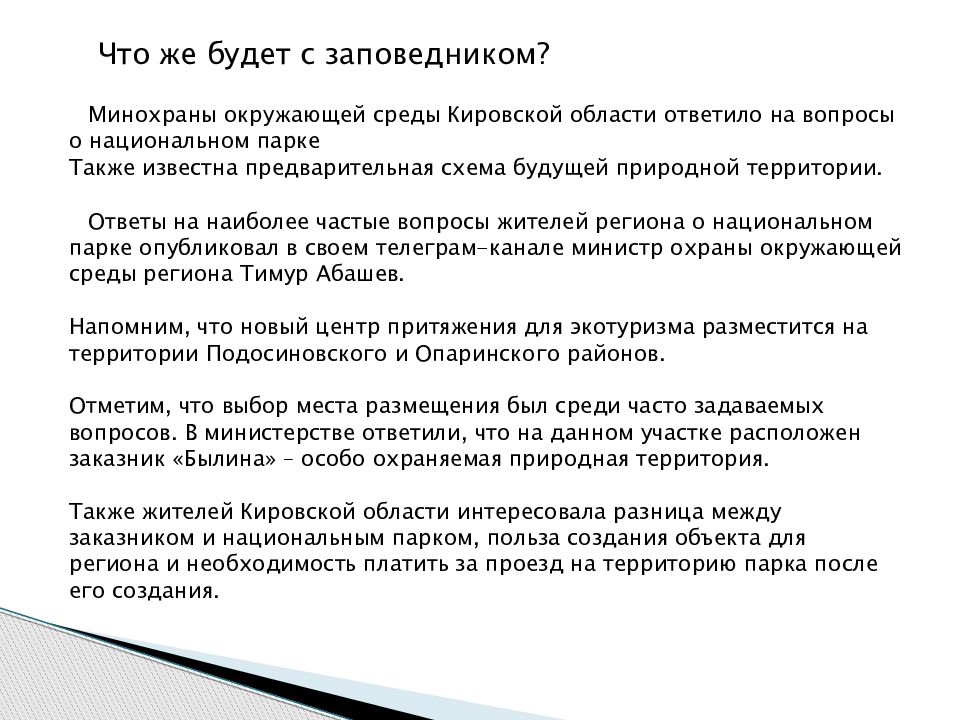 Что же будет с заповедником?

Минохраны окружающей среды Кировской области ответило на вопросы о национальном парке
Также известна предварительная схема будущей природной территории.

Ответы на наиболее частые вопросы жителей региона о национальном парке опубликовал в своем телеграм-канале министр охраны окружающей среды региона Тимур Абашев.

Напомним, что новый центр притяжения для экотуризма разместится на территории Подосиновского и Опаринского районов.

Отметим, что выбор места размещения был среди часто задаваемых вопросов. В министерстве ответили, что на данном участке расположен заказник «Былина» – особо охраняемая природная территория.

Также жителей Кировской области интересовала разница между заказником и национальным парком, польза создания объекта для региона и необходимость платить за проезд на территорию парка после его создания.